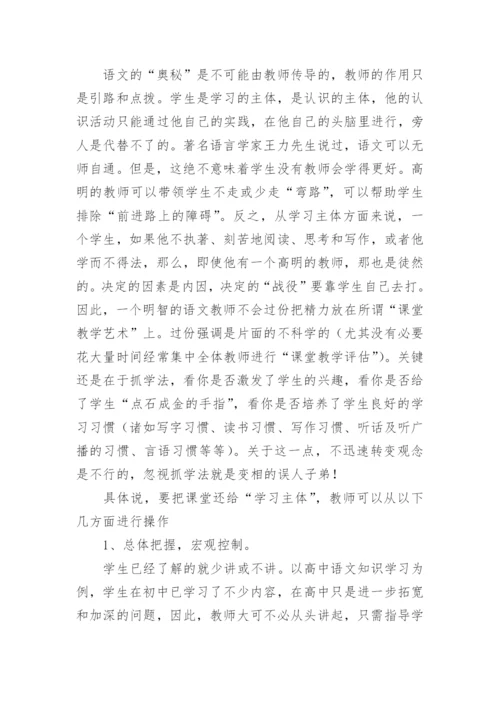 语文的“奥秘”是不可能由教师传导的，教师的作用只是引路和点拨。学生是学习的主体，是认识的主体，他的认识活动只能通过他自己的实践，在他自己的头脑里进行，旁人是代替不了的。著名语言学家王力先生说过，语文可以无师自通。但是，这绝不意味着学生没有教师会学得更好。高明的教师可以带领学生不走或少走“弯路”，可以帮助学生排除“前进路上的障碍”。反之，从学习主体方面来说，一个学生，如果他不执著、刻苦地阅读、思考和写作，或者他学而不得法，那么，即使他有一个高明的教师，那也是徒然的。决定的因素是内因，决定的“战役”要靠学生自己去打。因此，一个明智的语文教师不会过份把精力放在所谓“课堂教学艺术”上。过份强调是片面的不科学的（尤其没有必要花大量时间经常集中全体教师进行“课堂教学评估”）。关键还是在于抓学法，看你是否激发了学生的兴趣，看你是否给了学生“点石成金的手指”，看你是否培养了学生良好的学习习惯（诸如写字习惯、读书习惯、写作习惯、听话及听广播的习惯、言语习惯等等）。关于这一点，不迅速转变观念是不行的，忽视抓学法就是变相的误人子弟！

具体说，要把课堂还给“学习主体”，教师可以从以下几方面进行操作

1、总体把握，宏观控制。

学生已经了解的就少讲或不讲。以高中语文知识学习为例，学生在初中已学习了不少内容，在高中只是进一步拓宽和加深的问题，因此，教师大可不必从头讲起，只需指导学